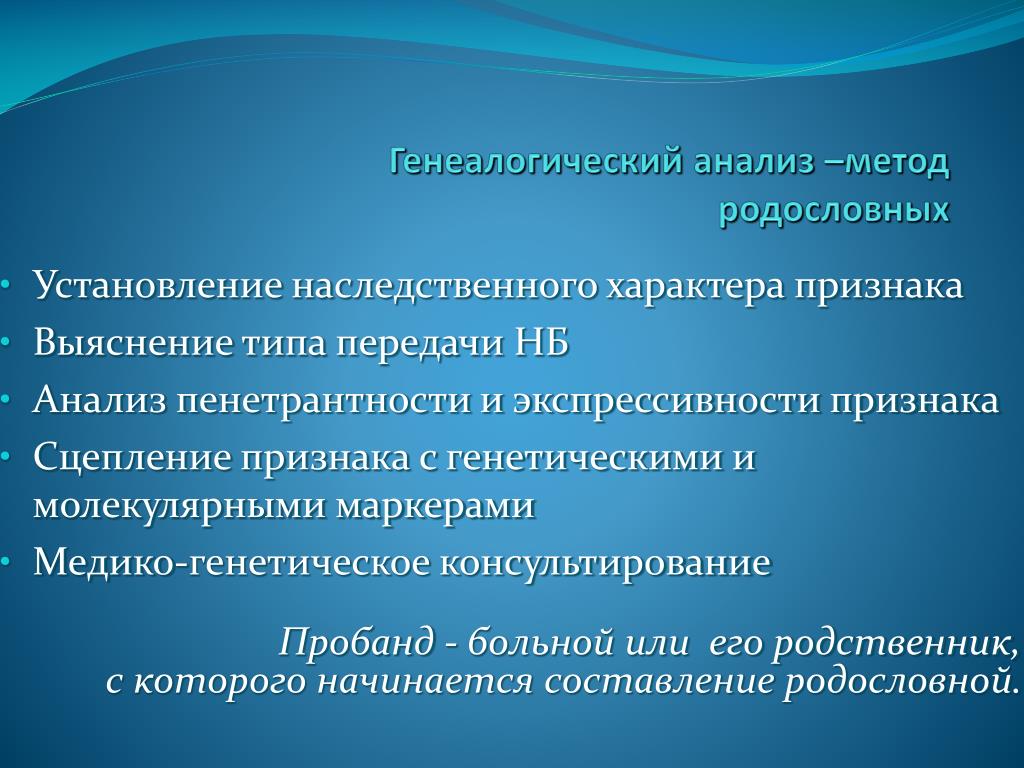 Генеалогический анализ –метод родословных

• Установление наследственного характера признака
• Выяснение типа передачи НБ
• Анализ пенетрантности и экспрессивности признака
• Сцепление признака с генетическими и молекулярными маркерами
• Медико-генетическое консультирование

Пробанд - больной или его родственник, с которого начинается составление родословной.